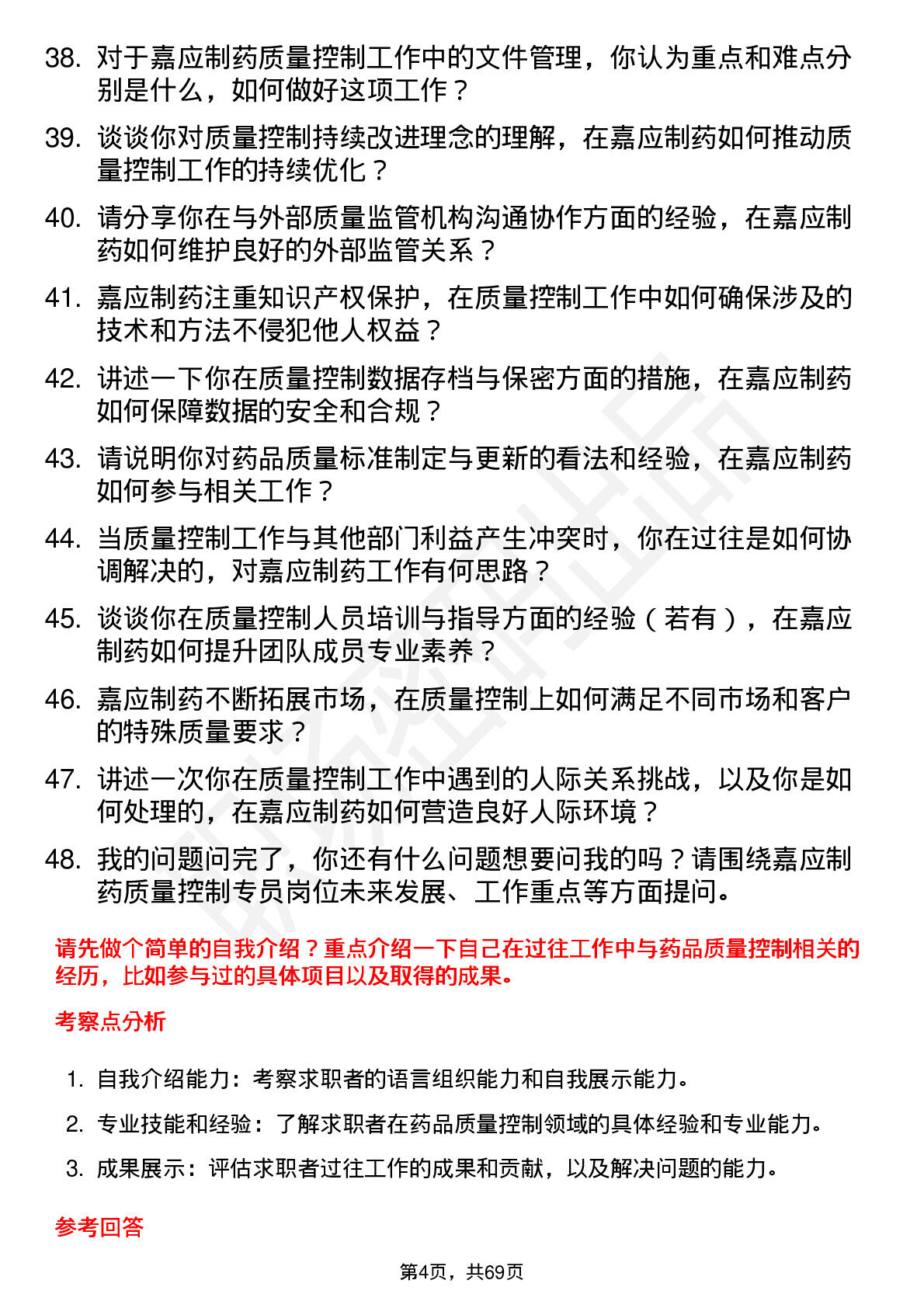 38. 对于嘉应制药质量控制工作中的文件管理，你认为重点和难点分别是什么，如何做好这项工作？

39. 谈谈你对质量控制持续改进理念的理解，在嘉应制药如何推动质量控制工作的持续优化？

40. 请分享你在与外部质量监管机构沟通协作方面的经验，在嘉应制药如何维护良好的外部监管关系？

41. 嘉应制药注重知识产权保护，在质量控制工作中如何确保涉及的技术和方法不侵犯他人权益？

42. 讲述一下你在质量控制数据存档与保密方面的措施，在嘉应制药如何保障数据的安全和合规？

43. 请说明你对药品质量标准制定与更新的看法和经验，在嘉应制药如何参与相关工作？

44. 当质量控制工作与其他部门利益产生冲突时，你在过往是如何协调解决的，对嘉应制药工作有何思路？

45. 谈谈你在质量控制人员培训与指导方面的经验（若有），在嘉应制药如何提升团队成员专业素养？

46. 嘉应制药不断拓展市场，在质量控制上如何满足不同市场和客户的特殊质量要求？

47. 讲述一次你在质量控制工作中遇到的人际关系挑战，以及你是如何处理的，在嘉应制药如何营造良好人际环境？

48. 我的问题问完了，你还有什么问题想要问我的吗？请围绕嘉应制药质量控制专员岗位未来发展、工作重点等方面提问。

请先做个简单的自我介绍？重点介绍一下自己在过往工作中与药品质量控制相关的经历，比如参与过的具体项目以及取得的成果。

考察点分析

1. 自我介绍能力：考察求职者的语言组织能力和自我展示能力。
2. 专业技能和经验：了解求职者在药品质量控制领域的具体经验和专业能力。
3. 成果展示：评估求职者过往工作的成果和贡献，以及解决问题的能力。

参考回答

第4页，共69页